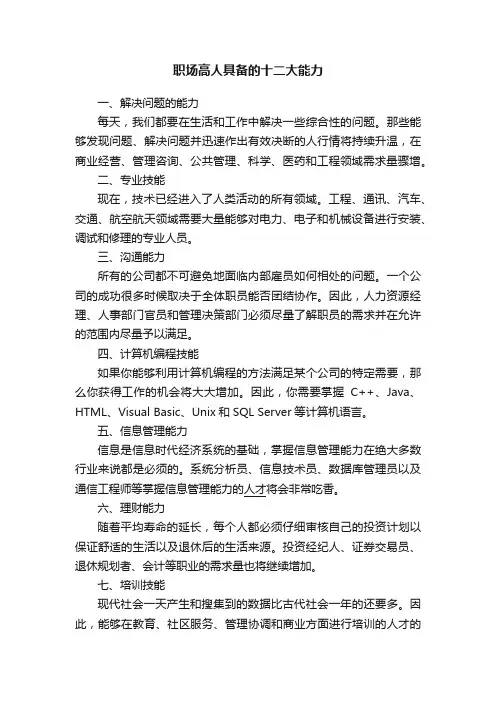 职场高人具备的十二大能力

一、解决问题的能力

每天，我们都要在生活和工作中解决一些综合性的问题。那些能够发现问题、解决问题并迅速作出有效决断的人行情将持续升温，在商业经营、管理咨询、公共管理、科学、医药和工程领域需求量骤增。

二、专业技能

现在，技术已经进入了人类活动的所有领域。工程、通讯、汽车、交通、航空航天领域需要大量能够对电力、电子和机械设备进行安装、调试和修理的专业人员。

三、沟通能力

所有的公司都不可避免地面临内部雇员如何相处的问题。一个公司的成功很多时候取决于全体职员能否团结协作。因此，人力资源经理、人事部门官员和管理决策部门必须尽量了解职员的需求并在允许的范围内尽量予以满足。

四、计算机编程技能

如果你能够利用计算机编程的方法满足某个公司的特定需要，那么你获得工作的机会将大大增加。因此，你需要掌握 C++、Java、HTML、Visual Basic、Unix 和 SQL Server 等计算机语言。

五、信息管理能力

信息是信息时代经济系统的基础，掌握信息管理能力在绝大多数行业来说都是必须的。系统分析员、信息技术员、数据库管理员以及通信工程师等掌握信息管理能力的人才将会非常吃香。

六、理财能力

随着平均寿命的延长，每个人都必须仔细审核自己的投资计划以保证舒适的生活以及退休后的生活来源。投资经纪人、证券交易员、退休规划者、会计等职业的需求量也将继续增加。

七、培训技能

现代社会一天产生和搜集到的数据比古代社会一年的还要多。因此，能够在教育、社区服务、管理协调和商业方面进行培训的人才的